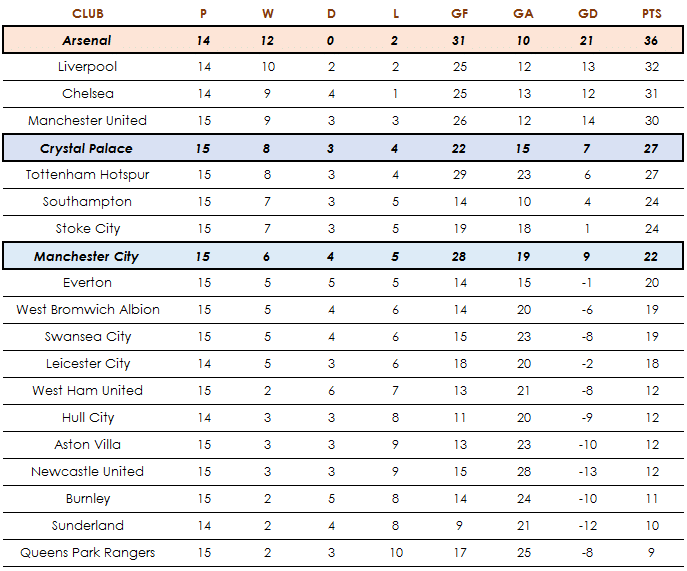 | CLUB | P | W | D | L | GF | GA | GD | PTS |
|---|---|---|---|---|---|---|---|---|
| Arsenal | 14 | 12 | 0 | 2 | 31 | 10 | 21 | 36 |
| Liverpool | 14 | 10 | 2 | 2 | 25 | 12 | 13 | 32 |
| Chelsea | 14 | 9 | 4 | 1 | 25 | 13 | 12 | 31 |
| Manchester United | 15 | 9 | 3 | 3 | 26 | 12 | 14 | 30 |
| Crystal Palace | 15 | 8 | 3 | 4 | 22 | 15 | 7 | 27 |
| Tottenham Hotspur | 15 | 8 | 3 | 4 | 29 | 23 | 6 | 27 |
| Southampton | 15 | 7 | 3 | 5 | 14 | 10 | 4 | 24 |
| Stoke City | 15 | 7 | 3 | 5 | 19 | 18 | 1 | 24 |
| Manchester City | 15 | 6 | 4 | 5 | 28 | 19 | 9 | 22 |
| Everton | 15 | 5 | 5 | 5 | 14 | 15 | -1 | 20 |
| West Bromwich Albion | 15 | 5 | 4 | 6 | 14 | 20 | -6 | 19 |
| Swansea City | 15 | 5 | 4 | 6 | 15 | 23 | -8 | 19 |
| Leicester City | 14 | 5 | 3 | 6 | 18 | 20 | -2 | 18 |
| West Ham United | 15 | 2 | 6 | 7 | 13 | 21 | -8 | 12 |
| Hull City | 14 | 3 | 3 | 8 | 11 | 20 | -9 | 12 |
| Aston Villa | 15 | 3 | 3 | 9 | 13 | 23 | -10 | 12 |
| Newcastle United | 15 | 3 | 3 | 9 | 15 | 28 | -13 | 12 |
| Burnley | 15 | 2 | 5 | 8 | 14 | 24 | -10 | 11 |
| Sunderland | 14 | 2 | 4 | 8 | 9 | 21 | -12 | 10 |
| Queens Park Rangers | 15 | 2 | 3 | 10 | 17 | 25 | -8 | 9 |